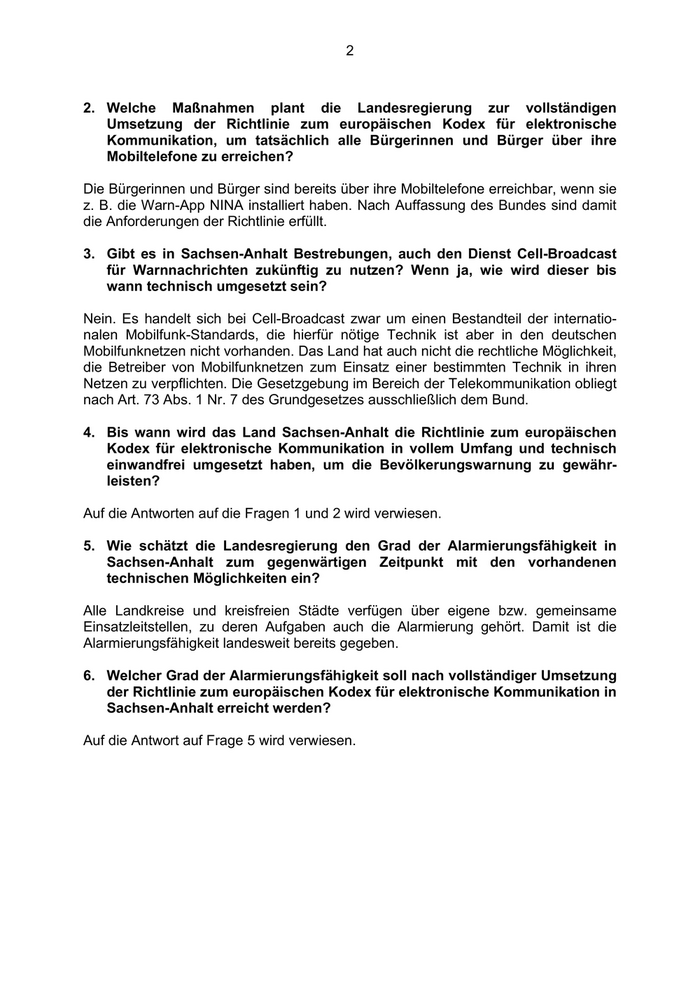 2

2. Welche Maßnahmen plant die Landesregierung zur vollständigen Umsetzung der Richtlinie zum europäischen Kodex für elektronische Kommunikation, um tatsächlich alle Bürgerinnen und Bürger über ihre Mobiltelefone zu erreichen?

Die Bürgerinnen und Bürger sind bereits über ihre Mobiltelefone erreichbar, wenn sie z. B. die Warn-App NINA installiert haben. Nach Auffassung des Bundes sind damit die Anforderungen der Richtlinie erfüllt.

3. Gibt es in Sachsen-Anhalt Bestrebungen, auch den Dienst Cell-Broadcast für Warnnachrichten zukünftig zu nutzen? Wenn ja, wie wird dieser bis wann technisch umgesetzt sein?

Nein. Es handelt sich bei Cell-Broadcast zwar um einen Bestandteil der internationalen Mobilfunk-Standards, die hierfür nötige Technik ist aber in den deutschen Mobilfunknetzen nicht vorhanden. Das Land hat auch nicht die rechtliche Möglichkeit, die Betreiber von Mobilfunknetzen zum Einsatz einer bestimmten Technik in ihren Netzen zu verpflichten. Die Gesetzgebung im Bereich der Telekommunikation obliegt nach Art. 73 Abs. 1 Nr. 7 des Grundgesetzes ausschließlich dem Bund.

4. Bis wann wird das Land Sachsen-Anhalt die Richtlinie zum europäischen Kodex für elektronische Kommunikation in vollem Umfang und technisch einwandfrei umgesetzt haben, um die Bevölkerungswarnung zu gewährleisten?

Auf die Antworten auf die Fragen 1 und 2 wird verwiesen.

5. Wie schätzt die Landesregierung den Grad der Alarmierungsfähigkeit in Sachsen-Anhalt zum gegenwärtigen Zeitpunkt mit den vorhandenen technischen Möglichkeiten ein?

Alle Landkreise und kreisfreien Städte verfügen über eigene bzw. gemeinsame Einsatzleitstellen, zu deren Aufgaben auch die Alarmierung gehört. Damit ist die Alarmierungsfähigkeit landesweit bereits gegeben.

6. Welcher Grad der Alarmierungsfähigkeit soll nach vollständiger Umsetzung der Richtlinie zum europäischen Kodex für elektronische Kommunikation in Sachsen-Anhalt erreicht werden?

Auf die Antwort auf Frage 5 wird verwiesen.